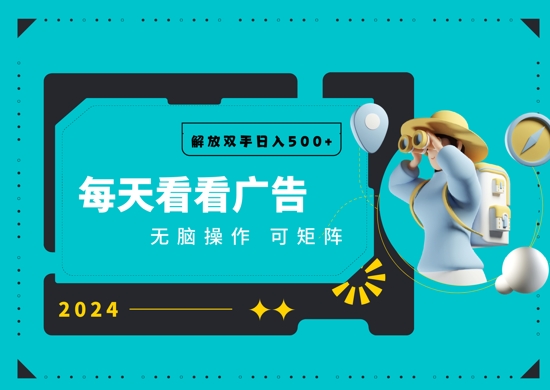 解放双手日入500+

每天看看广告

无脑操作 可矩阵

2024